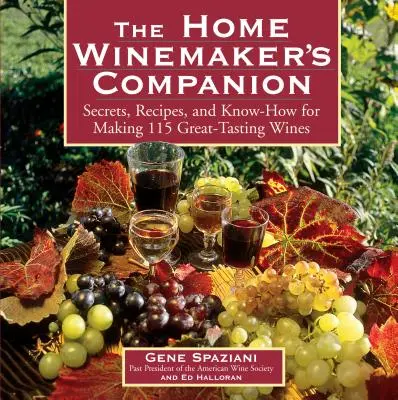 THE HOME WINEMAKER'S COMPANION

Secrets, Recipes, and Know-How for Making 115 Great-Tasting Wines

GENE SPAZIANI
Past President of the American Wine Society
AND ED HALLORAN